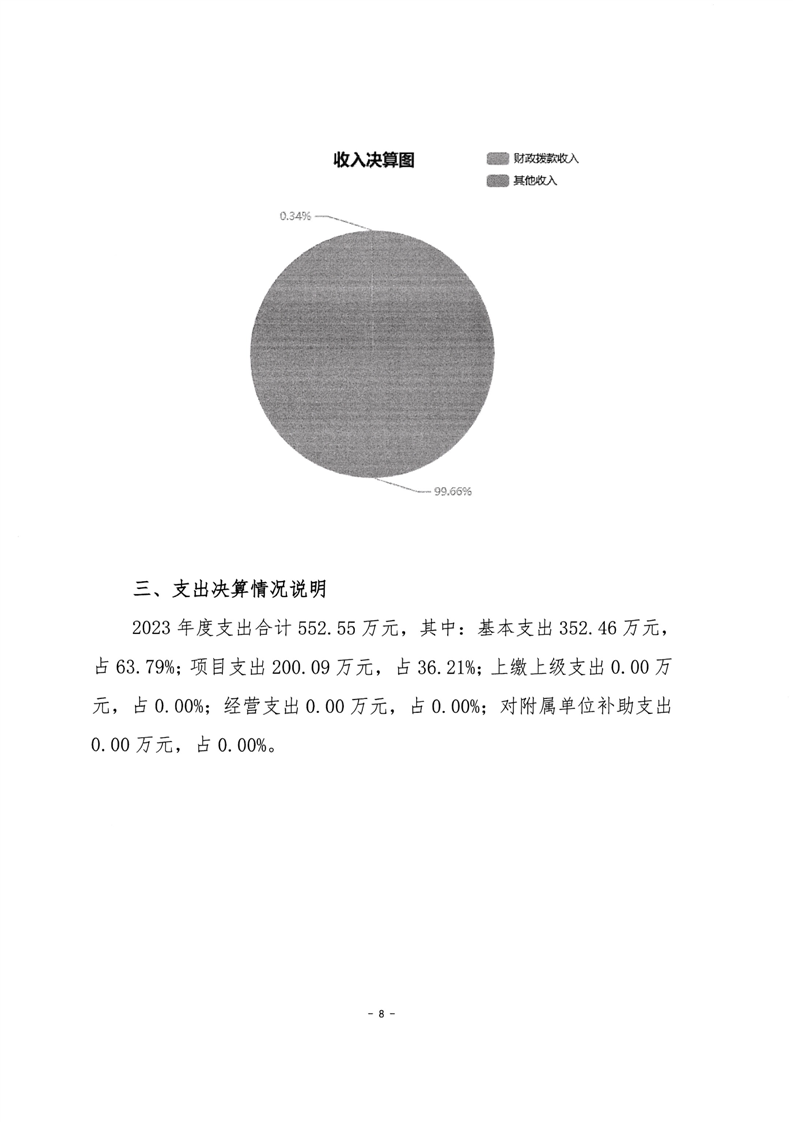 收入决算图

财政拨款收入
其他收入

0.34%

99.66%

三、支出决算情况说明

2023 年度支出合计 552.55 万元，其中：基本支出 352.46 万元，占 63.79%；项目支出 200.09 万元，占 36.21%；上缴上级支出 0.00 万元，占 0.00%；经营支出 0.00 万元，占 0.00%；对附属单位补助支出 0.00 万元，占 0.00%。

- 8 -